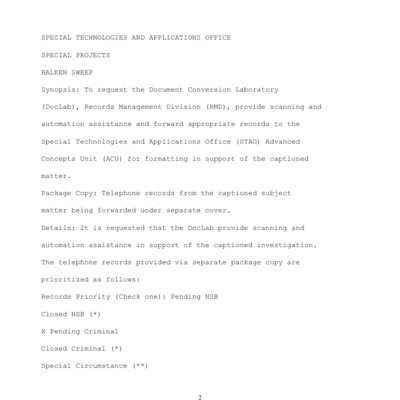 SPECIAL TECHNOLOGIES AND APPLICATIONS OFFICE

SPECIAL PROJECTS

BALEEN SWEEP

Synopsis: To request the Document Conversion Laboratory (DocLab), Records Management Division (RMD), provide scanning and automation assistance and forward appropriate records to the Special Technologies and Applications Office (STAO) Advanced Concepts Unit (ACU) for formatting in support of the captioned matter.

Package Copy: Telephone records from the captioned subject matter being forwarded under separate cover.

Details: It is requested that the DocLab provide scanning and automation assistance in support of the captioned investigation. The telephone records provided via separate package copy are prioritized as follows:

Records Priority (Check one): Pending NSB

Closed NSB (*)

X Pending Criminal

Closed Criminal (*)

Special Circumstance (**)

2